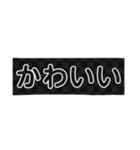 かわいい